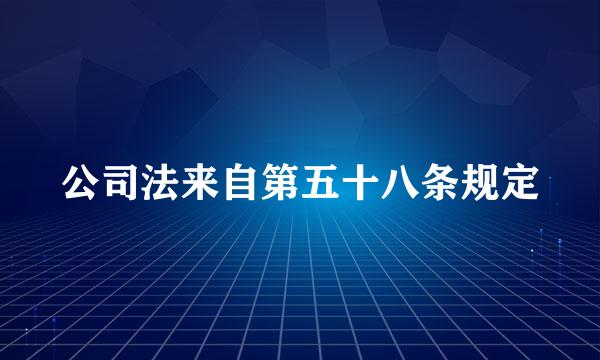 公司法来自第五十八条规定